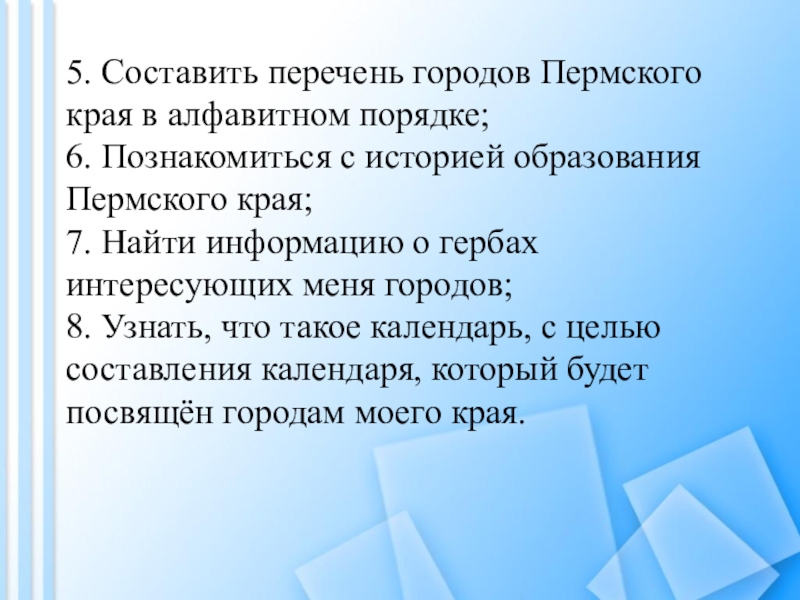 5. Составить перечень городов Пермского края в алфавитном порядке;

6. Познакомиться с историей образования Пермского края;

7. Найти информацию о гербах интересующих меня городов;

8. Узнать, что такое календарь, с целью составления календаря, который будет посвящён городам моего края.